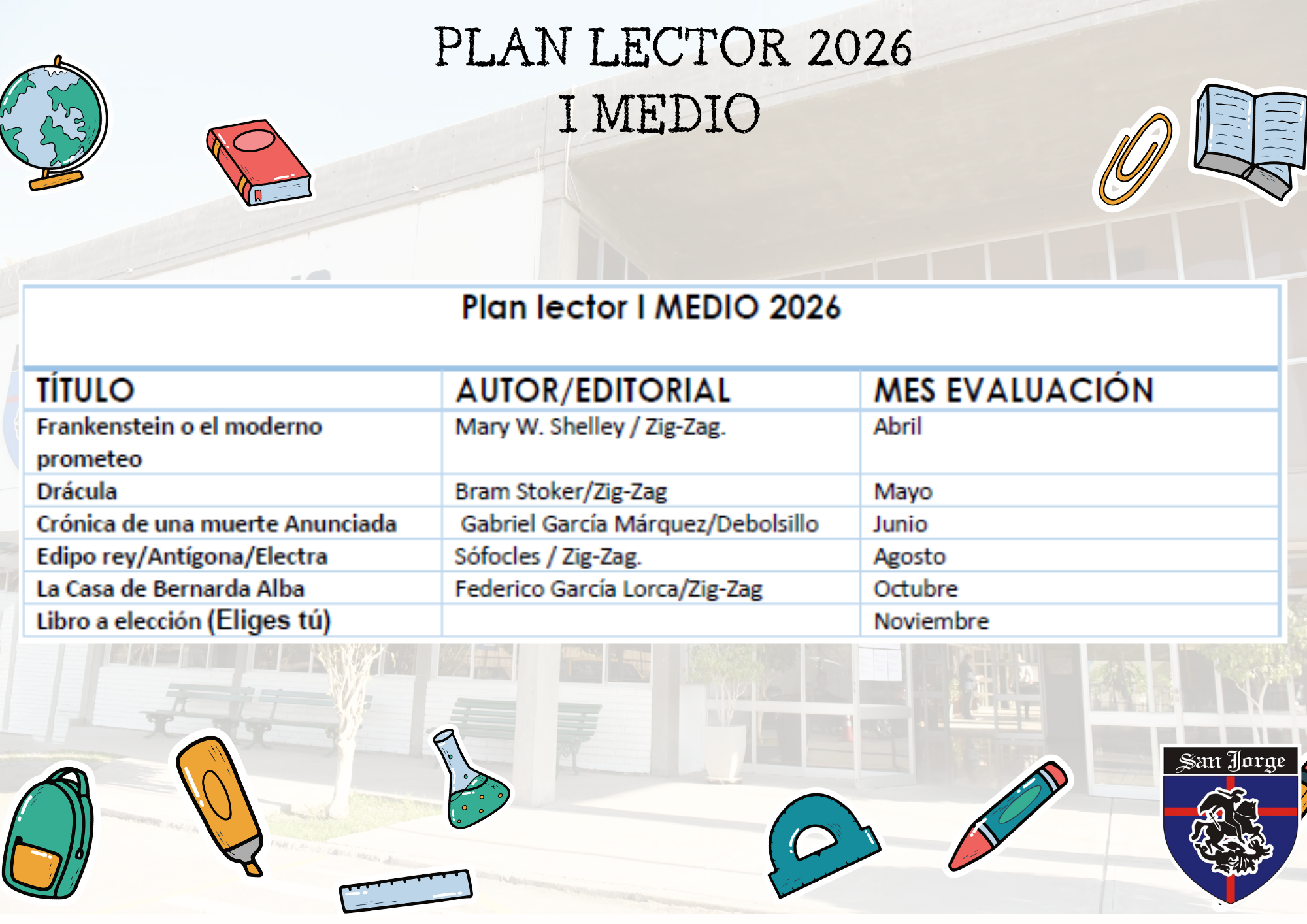 PLAN LECTOR 2026
I MEDIO

Plan lector I MEDIO 2026

| TÍTULO | AUTOR/EDITORIAL | MES EVALUACIÓN |
|---|---|---|
| Frankenstein o el moderno prometeo | Mary W. Shelley / Zig-Zag. | Abril |
| Drácula | Bram Stoker/Zig-Zag | Mayo |
| Crónica de una muerte Anunciada | Gabriel García Márquez/Debolsillo | Junio |
| Edipo rey/Antígona/Electra | Sófocles / Zig-Zag. | Agosto |
| La Casa de Bernarda Alba | Federico García Lorca/Zig-Zag | Octubre |
| Libro a elección (Eliges tú) | | Noviembre |

San Jorge